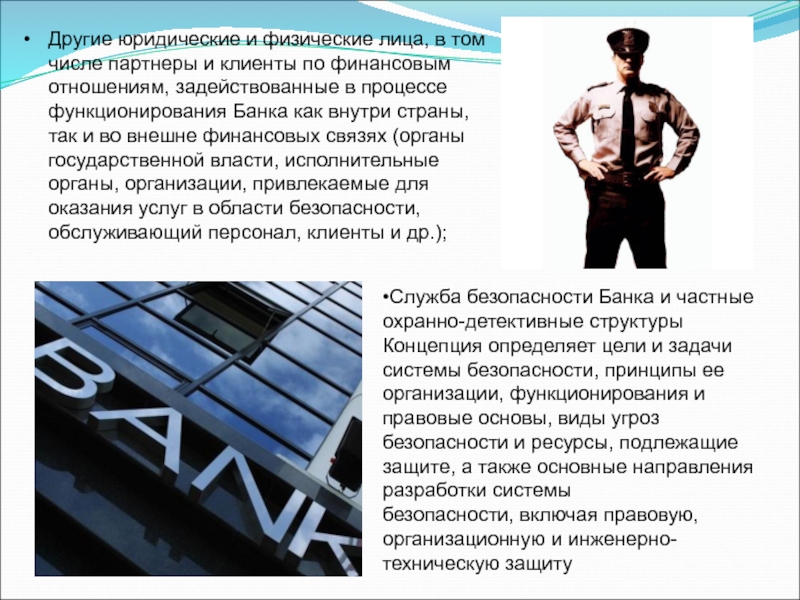 • Другие юридические и физические лица, в том числе партнеры и клиенты по финансовым отношениям, задействованные в процессе функционирования Банка как внутри страны, так и во внешне финансовых связях (органы государственной власти, исполнительные органы, организации, привлекаемые для оказания услуг в области безопасности, обслуживающий персонал, клиенты и др.);

BANK

•Служба безопасности Банка и частные охранно-детективные структуры Концепция определяет цели и задачи системы безопасности, принципы ее организации, функционирования и правовые основы, виды угроз безопасности и ресурсы, подлежащие защите, а также основные направления разработки системы безопасности, включая правовую, организационную и инженерно-техническую защиту